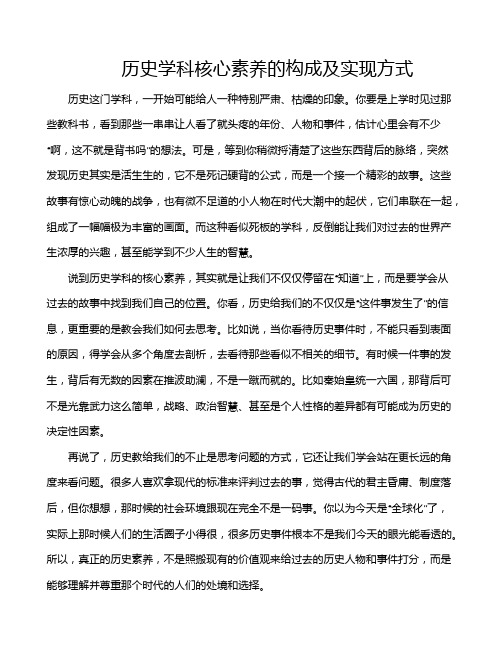 历史学科核心素养的构成及实现方式

历史这门学科，一开始可能给人一种特别严肃、枯燥的印象。你要是上学时见过那些教科书，看到那些一串串让人看了就头疼的年份、人物和事件，估计心里会有不少“啊，这不就是背书吗”的想法。可是，等到你稍微捋清楚了这些东西背后的脉络，突然发现历史其实是活生生的，它不是死记硬背的公式，而是一个接一个精彩的故事。这些故事有惊心动魄的战争，也有微不足道的小人物在时代大潮中的起伏，它们串联在一起，组成了一幅幅极为丰富的画面。而这种看似死板的学科，反倒能让我们对过去的世界产生浓厚的兴趣，甚至能学到不少人生的智慧。

说到历史学科的核心素养，其实就是让我们不仅仅停留在“知道”上，而是要学会从过去的故事中找到我们自己的位置。你看，历史给我们的不仅仅是“这件事发生了”的信息，更重要的是教会我们如何去思考。比如说，当你看待历史事件时，不能只看到表面的原因，得学会从多个角度去剖析，去看待那些看似不相关的细节。有时候一件事的发生，背后有无数的因素在推波助澜，不是一蹴而就的。比如秦始皇统一六国，那背后可不是光靠武力这么简单，战略、政治智慧、甚至是个人性格的差异都有可能成为历史的决定性因素。

再说了，历史教给我们的不止是思考问题的方式，它还让我们学会站在更长远的角度来看问题。很多人喜欢拿现代的标准来评判过去的事，觉得古代的君主昏庸、制度落后，但你想想，那时候的社会环境跟现在完全不是一码事。你以为今天是“全球化”了，实际上那时候人们的生活圈子小得很，很多历史事件根本不是我们今天的眼光能看透的。所以，真正的历史素养，不是照搬现有的价值观来给过去的历史人物和事件打分，而是能够理解并尊重那个时代的人们的处境和选择。